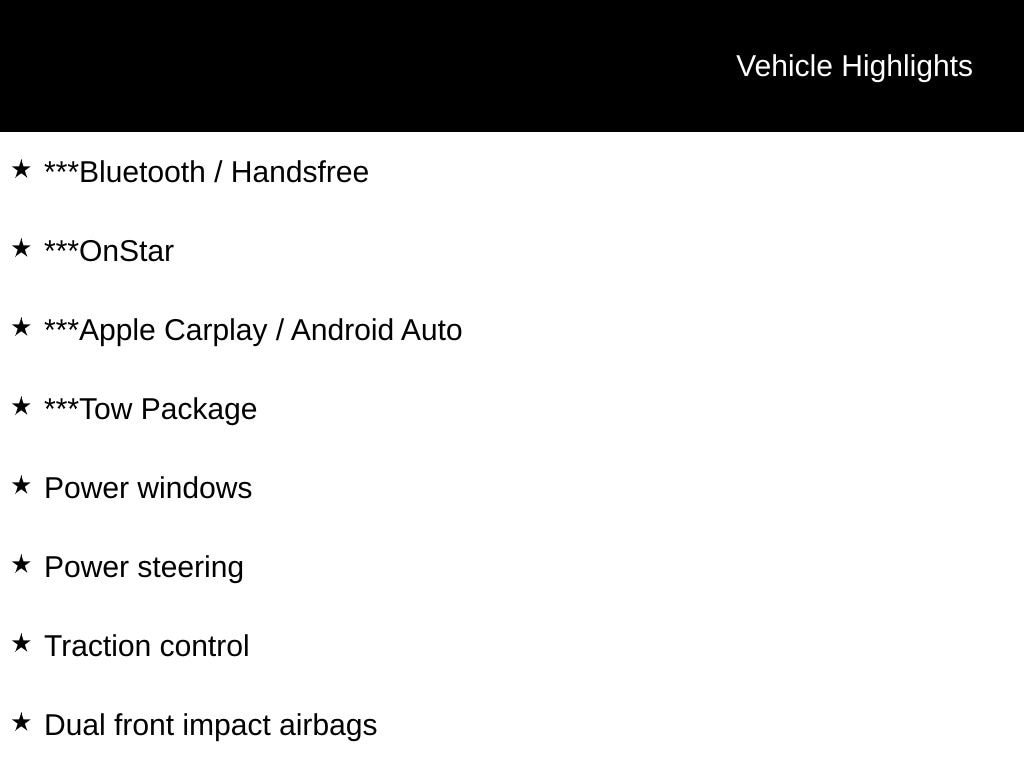 Vehicle Highlights

★ ***Bluetooth / Handsfree

★ ***OnStar

★ ***Apple Carplay / Android Auto

★ ***Tow Package

★ Power windows

★ Power steering

★ Traction control

★ Dual front impact airbags